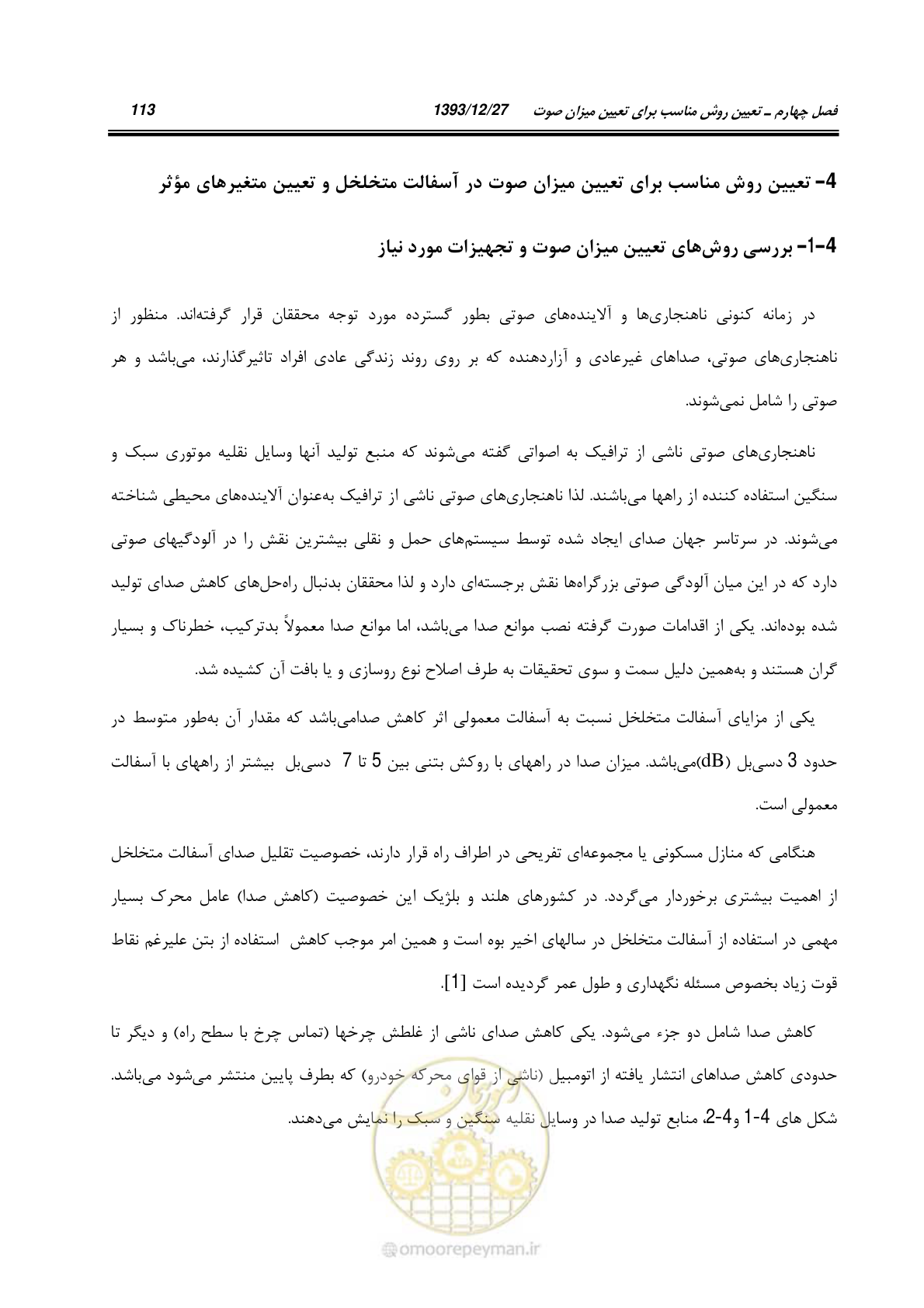 فصل چهارم ـ تعیین روش مناسب برای تعیین میزان صوت 1393/12/27 113

4- تعیین روش مناسب برای تعیین میزان صوت در آسفالت متخلخل و تعیین متغیرهای مؤثر

4-1- بررسی روش‌های تعیین میزان صوت و تجهیزات مورد نیاز

در زمانه کنونی ناهنجاری‌ها و آلاینده‌های صوتی بطور گسترده مورد توجه محققان قرار گرفته‌اند. منظور از ناهنجاری‌های صوتی، صداهای غیرعادی و آزاردهنده که بر روی روند زندگی عادی افراد تاثیرگذارند، می‌باشد و هر صوتی را شامل نمی‌شوند.

ناهنجاری‌های صوتی ناشی از ترافیک به اصواتی گفته می‌شوند که منبع تولید آنها وسایل نقلیه موتوری سبک و سنگین استفاده کننده از راهها می‌باشند. لذا ناهنجاری‌های صوتی ناشی از ترافیک به‌عنوان آلاینده‌های محیطی شناخته می‌شوند. در سرتاسر جهان صدای ایجاد شده توسط سیستم‌های حمل و نقلی بیشترین نقش را در آلودگیهای صوتی دارد که در این میان آلودگی صوتی بزرگراه‌ها نقش برجسته‌ای دارد و لذا محققان بدنبال راه‌حل‌های کاهش صدای تولید شده بوده‌اند. یکی از اقدامات صورت گرفته نصب موانع صدا می‌باشد، اما موانع صدا معمولاً بدترکیب، خطرناک و بسیار گران هستند و به‌همین دلیل سمت و سوی تحقیقات به طرف اصلاح نوع روسازی و یا بافت آن کشیده شد.

یکی از مزایای آسفالت متخلخل نسبت به آسفالت معمولی اثر کاهش صدامی‌باشد که مقدار آن به‌طور متوسط در حدود 3 دسی‌بل (dB)می‌باشد. میزان صدا در راههای با روکش بتنی بین 5 تا 7 دسی‌بل بیشتر از راههای با آسفالت معمولی است.

هنگامی که منازل مسکونی یا مجموعه‌ای تفریحی در اطراف راه قرار دارند، خصوصیت تقلیل صدای آسفالت متخلخل از اهمیت بیشتری برخوردار می‌گردد. در کشورهای هلند و بلژیک این خصوصیت (کاهش صدا) عامل محرک بسیار مهمی در استفاده از آسفالت متخلخل در سالهای اخیر بوه است و همین امر موجب کاهش استفاده از بتن علیرغم نقاط قوت زیاد بخصوص مسئله نگهداری و طول عمر گردیده است [1].

کاهش صدا شامل دو جزء می‌شود. یکی کاهش صدای ناشی از غلطش چرخها (تماس چرخ با سطح راه) و دیگر تا حدودی کاهش صداهای انتشار یافته از اتومبیل (ناشی از قوای محرکه خودرو) که بطرف پایین منتشر می‌شود می‌باشد. شکل های 4-1 و4-2، منابع تولید صدا در وسایل نقلیه سنگین و سبک را نمایش می‌دهند.

omoorepeyman.ir